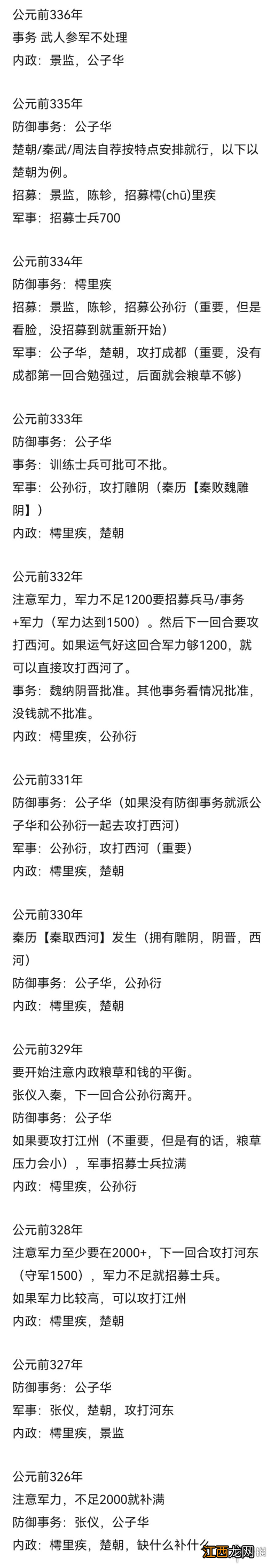 公元前336年
事务 武人参军不处理
内政：景监，公子华

公元前335年
防御事务：公子华
楚朝/秦武/周法自荐按特点安排就行，以下以楚朝为例。
招募：景监，陈轸，招募樗(chū)里疾
军事：招募士兵700

公元前334年
防御事务：樗里疾
招募：景监，陈轸，招募公孙衍（重要，但是看脸，没招募到就重新开始）
军事：公子华，楚朝，攻打成都（重要，没有成都第一回合勉强过，后面就会粮草不够）

公元前333年
防御事务：公子华
事务：训练士兵可批可不批。
军事：公孙衍，攻打雕阴（秦历【秦败魏雕阴】）
内政：樗里疾，楚朝

公元前332年
注意军力，军力不足1200要招募兵马/事务+军力（军力达到1500）。然后下一回合要攻打西河。如果运气好这回合军力够1200，就可以直接攻打西河了。
事务：魏纳阴晋批准。其他事务看情况批准，没钱就不批准。
内政：樗里疾，公孙衍

公元前331年
防御事务：公子华（如果没有防御事务就派公子华和公孙衍一起去攻打西河）
军事：公孙衍，攻打西河（重要）
内政：樗里疾，楚朝

公元前330年
秦历【秦取西河】发生（拥有雕阴，阴晋，西河）
防御事务：公子华，公孙衍
内政：樗里疾，楚朝

公元前329年
要开始注意内政粮草和钱的平衡。
张仪入秦，下一回合公孙衍离开。
防御事务：公子华
如果要攻打江州（不重要，但是有的话，粮草压力会小），军事招募士兵拉满
内政：樗里疾，公孙衍

公元前328年
注意军力至少要在2000+，下一回合攻打河东（守军1500），军力不足就招募士兵。
如果军力比较高，可以攻打江州
内政：樗里疾，楚朝

公元前327年
防御事务：公子华
军事：张仪，楚朝，攻打河东
内政：樗里疾，景监

公元前326年
注意军力，不足2000就补满
防御事务：张仪，公子华
内政：樗里疾，楚朝，缺什么补什么

江西龙网